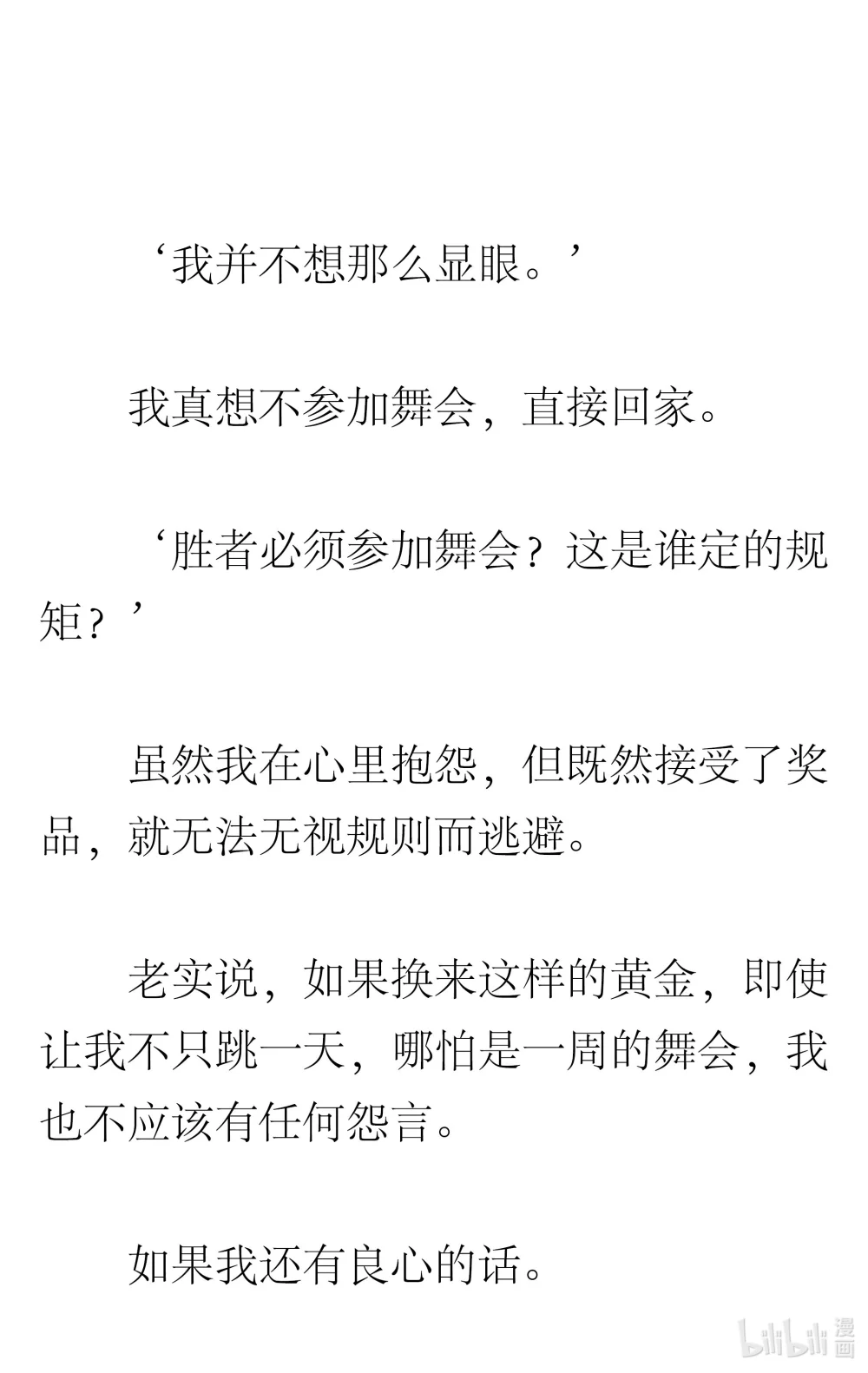 ‘我并不想那么显眼。’

我真想不参加舞会，直接回家。

‘胜者必须参加舞会？这是谁定的规矩？’

虽然我在心里抱怨，但既然接受了奖品，就无法无视规则而逃避。

老实说，如果换来这样的黄金，即使让我不只跳一天，哪怕是一周的舞会，我也不应该有任何怨言。

如果我还有良心的话。

bilibili 漫画